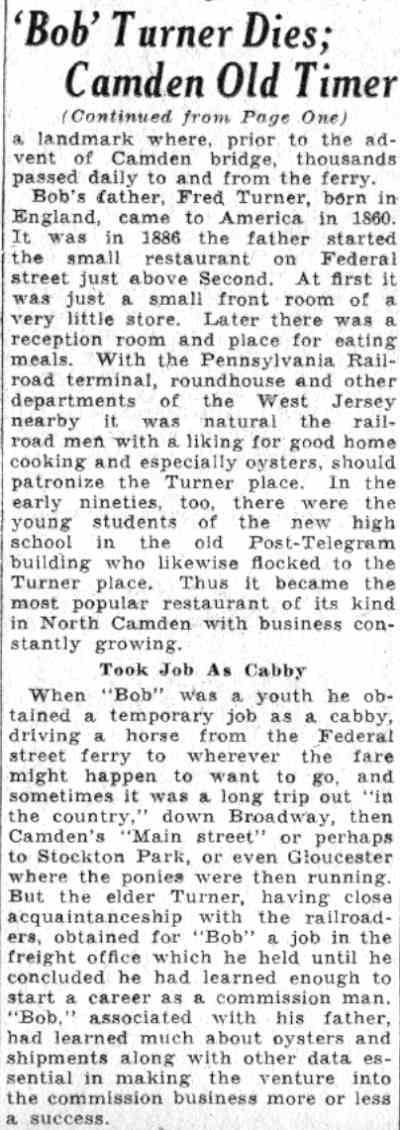 'Bob' Turner Dies; Camden Old Timer

(Continued from Page One)

a landmark where, prior to the advent of Camden bridge, thousands passed daily to and from the ferry.

Bob's father, Fred Turner, born in England, came to America in 1860. It was in 1886 the father started the small restaurant on Federal street just above Second. At first it was just a small front room of a very little store. Later there was a reception room and place for eating meals. With the Pennsylvania Railroad terminal, roundhouse and other departments of the West Jersey nearby it was natural the railroad men with a liking for good home cooking and especially oysters, should patronize the Turner place. In the early nineties, too, there were the young students of the new high school in the old Post-Telegram building who likewise flocked to the Turner place. Thus it became the most popular restaurant of its kind in North Camden with business constantly growing.

Took Job As Cabby

When "Bob" was a youth he obtained a temporary job as a cabby, driving a horse from the Federal street ferry to wherever the fare might happen to want to go, and sometimes it was a long trip out "in the country," down Broadway, then Camden's "Main street" or perhaps to Stockton Park, or even Gloucester where the ponies were then running. But the elder Turner, having close acquaintanceship with the railroaders, obtained for "Bob" a job in the freight office which he held until he concluded he had learned enough to start a career as a commission man. "Bob," associated with his father, had learned much about oysters and shipments along with other data essential in making the venture into the commission business more or less a success.